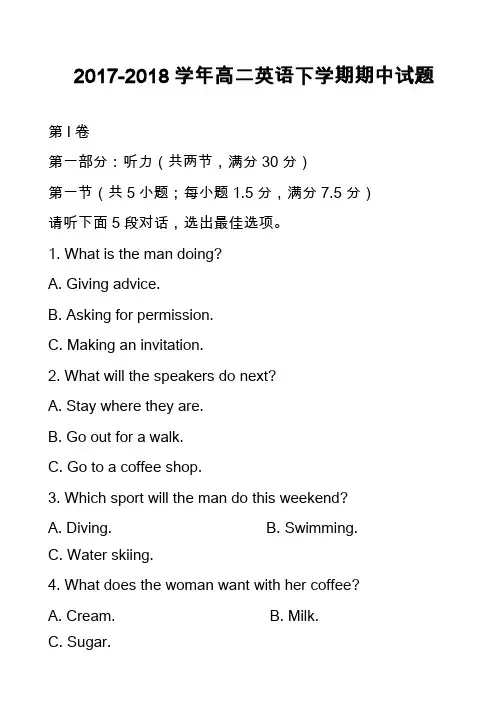 2017-2018 学年高二英语下学期期中试题

第 I 卷

第一部分：听力（共两节，满分 30 分）

第一节（共 5 小题；每小题 1.5 分，满分 7.5 分）

请听下面 5 段对话，选出最佳选项。

1. What is the man doing?

A. Giving advice.

B. Asking for permission.

C. Making an invitation.

2. What will the speakers do next?

A. Stay where they are.

B. Go out for a walk.

C. Go to a coffee shop.

3. Which sport will the man do this weekend?

A. Diving.

B. Swimming.

C. Water skiing.

4. What does the woman want with her coffee?

A. Cream.

B. Milk.

C. Sugar.